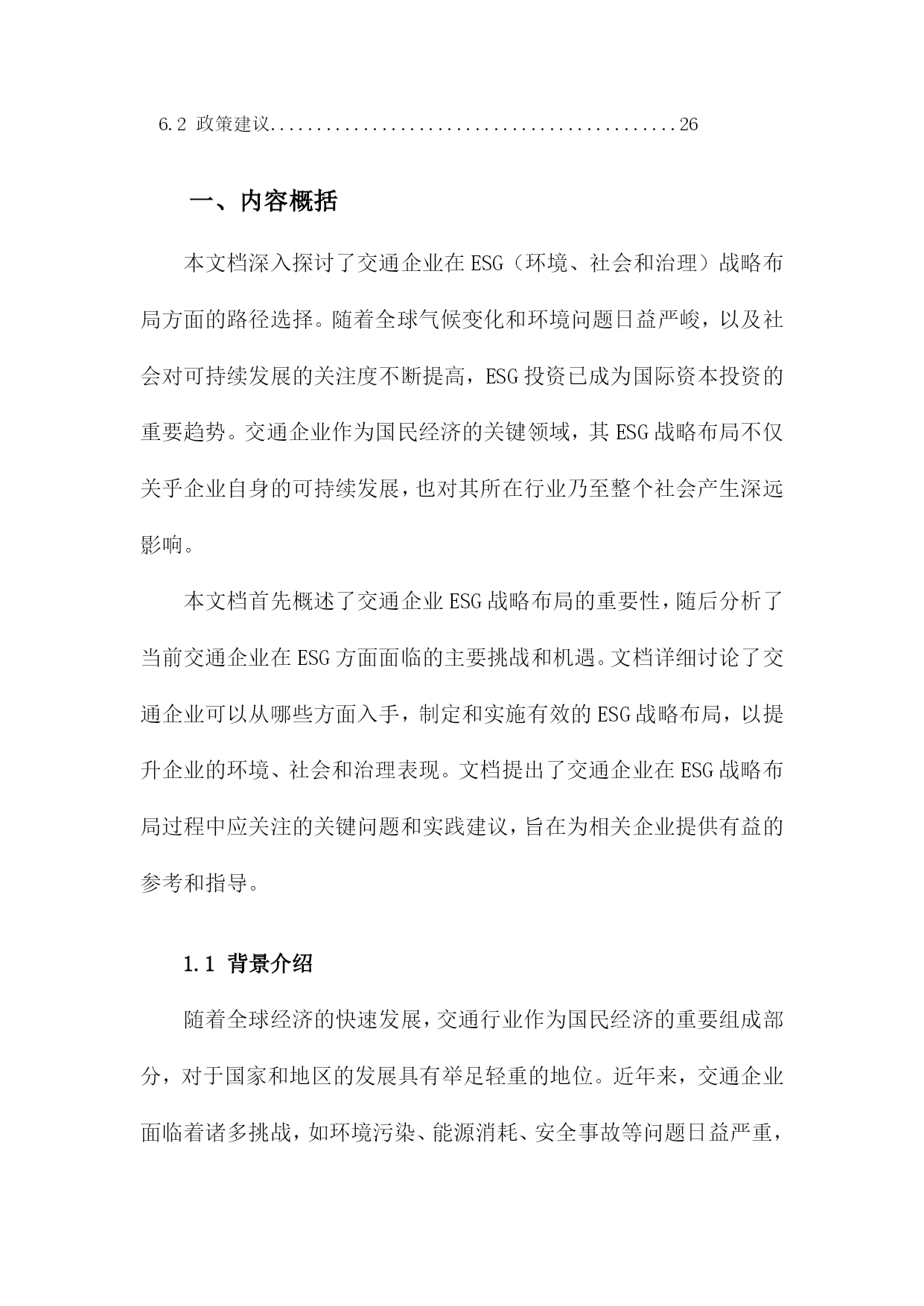 6.2 政策建议............................................26

一、内容概括

本文档深入探讨了交通企业在ESG（环境、社会和治理）战略布局方面的路径选择。随着全球气候变化和环境问题日益严峻，以及社会对可持续发展的关注度不断提高，ESG投资已成为国际资本投资的重要趋势。交通企业作为国民经济的关键领域，其ESG战略布局不仅关乎企业自身的可持续发展，也对其所在行业乃至整个社会产生深远影响。

本文档首先概述了交通企业ESG战略布局的重要性，随后分析了当前交通企业在ESG方面面临的主要挑战和机遇。文档详细讨论了交通企业可以从哪些方面入手，制定和实施有效的ESG战略布局，以提升企业的环境、社会和治理表现。文档提出了交通企业在ESG战略布局过程中应关注的关键问题和实践建议，旨在为相关企业提供有益的参考和指导。

1.1 背景介绍

随着全球经济的快速发展，交通行业作为国民经济的重要组成部分，对于国家和地区的发展具有举足轻重的地位。近年来，交通企业面临着诸多挑战，如环境污染、能源消耗、安全事故等问题日益严重，